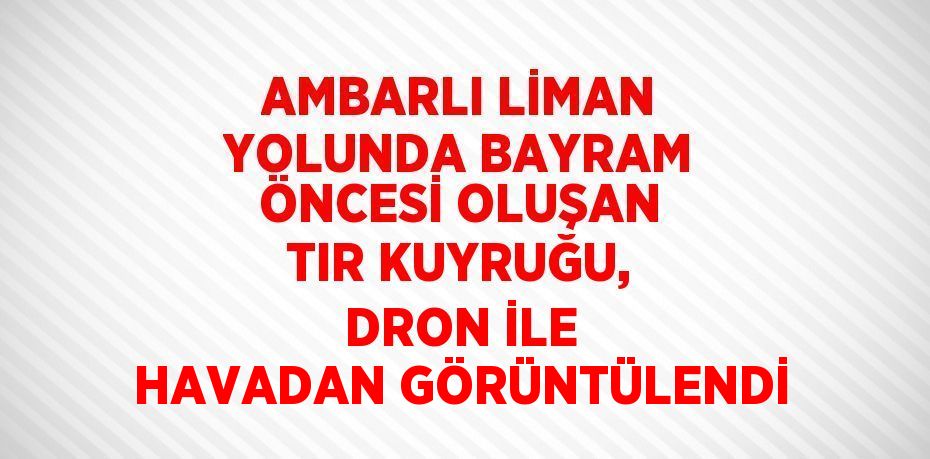 AMBARLI LİMAN YOLUNDA BAYRAM ÖNCESİ OLUŞAN TIR KUYRUĞU, DRON İLE HAVADAN GÖRÜNTÜLENDİ